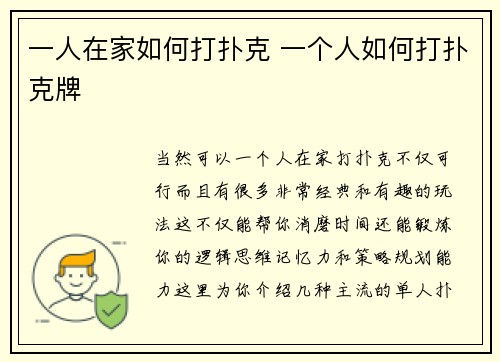 一人在家如何打扑克 一个人如何打扑克牌

当然可以一个人在家打扑克不仅可行而且有很多非常经典和有趣的玩法这不仅能帮你消磨时间还能锻炼你的逻辑思维记忆力和策略规划能力这里为你介绍几种主流的单人扑